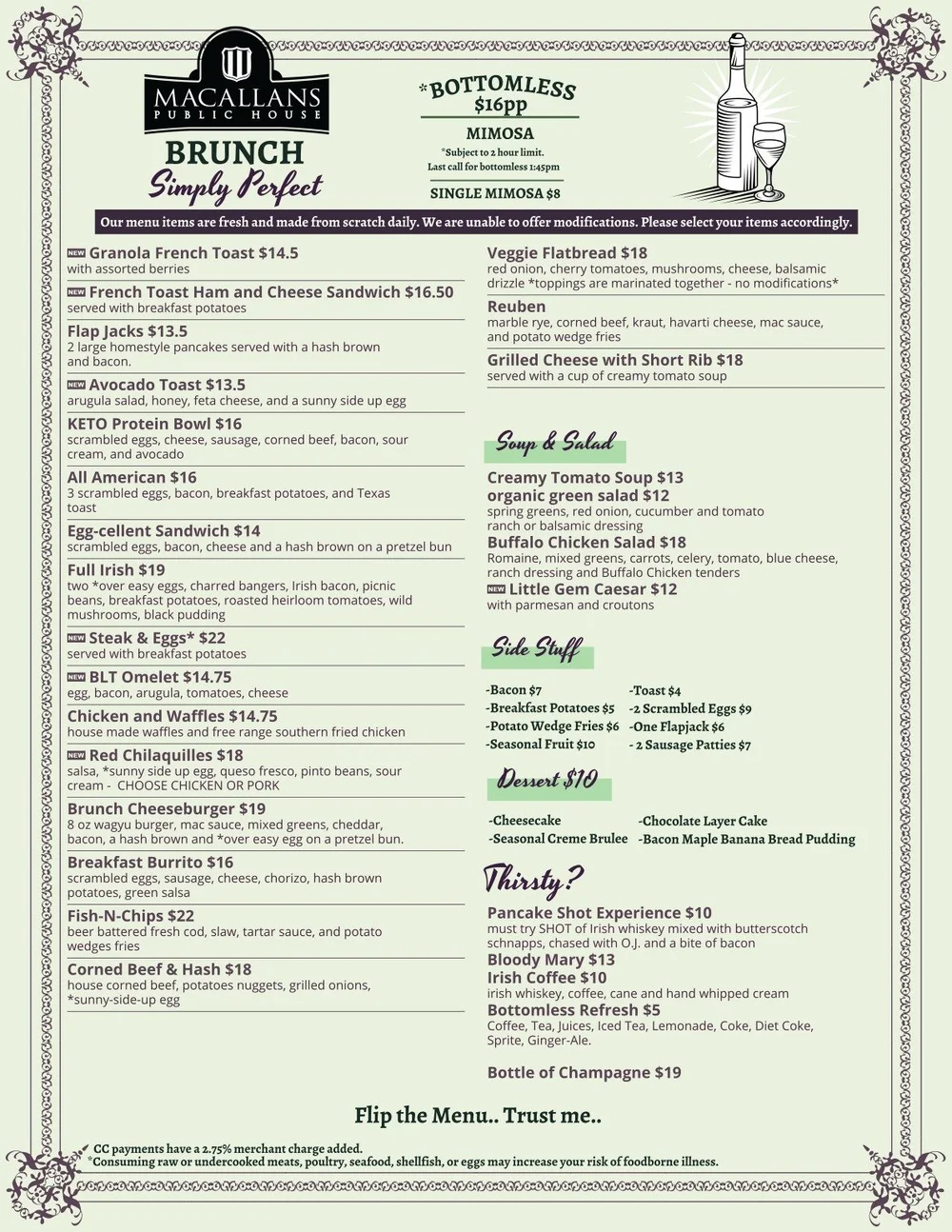 MACALLANS
PUBLIC HOUSE
BRUNCH
Simply Perfect

*BOTTOMLESS
$16pp
MIMOSA
*Subject to 2 hour limit.
Last call for bottomless 1:45pm
SINGLE MIMOSA $8

Our menu items are fresh and made from scratch daily. We are unable to offer modifications. Please select your items accordingly.

NEW Granola French Toast $14.5
with assorted berries
NEW French Toast Ham and Cheese Sandwich $16.50
served with breakfast potatoes
Flap Jacks $13.5
2 large homestyle pancakes served with a hash brown and bacon.
NEW Avocado Toast $13.5
arugula salad, honey, feta cheese, and a sunny side up egg
KETO Protein Bowl $16
scrambled eggs, cheese, sausage, corned beef, bacon, sour cream, and avocado
All American $16
3 scrambled eggs, bacon, breakfast potatoes, and Texas toast
Egg-cellent Sandwich $14
scrambled eggs, bacon, cheese and a hash brown on a pretzel bun
Full Irish $19
two *over easy eggs, charred bangers, Irish bacon, picnic beans, breakfast potatoes, roasted heirloom tomatoes, wild mushrooms, black pudding
NEW Steak & Eggs* $22
served with breakfast potatoes
NEW BLT Omelet $14.75
egg, bacon, arugula, tomatoes, cheese
Chicken and Waffles $14.75
house made waffles and free range southern fried chicken
NEW Red Chilaquilles $18
salsa, *sunny side up egg, queso fresco, pinto beans, sour cream - CHOOSE CHICKEN OR PORK
Brunch Cheeseburger $19
8 oz wagyu burger, mac sauce, mixed greens, cheddar, bacon, a hash brown and *over easy egg on a pretzel bun.
Breakfast Burrito $16
scrambled eggs, sausage, cheese, chorizo, hash brown potatoes, green salsa
Fish-N-Chips $22
beer battered fresh cod, slaw, tartar sauce, and potato wedges fries
Corned Beef & Hash $18
house corned beef, potatoes nuggets, grilled onions, *sunny-side-up egg

Veggie Flatbread $18
red onion, cherry tomatoes, mushrooms, cheese, balsamic drizzle *toppings are marinated together - no modifications*
Reuben
marble rye, corned beef, kraut, havarti cheese, mac sauce, and potato wedge fries
Grilled Cheese with Short Rib $18
served with a cup of creamy tomato soup

Soup & Salad
Creamy Tomato Soup $13
organic green salad $12
spring greens, red onion, cucumber and tomato ranch or balsamic dressing
Buffalo Chicken Salad $18
Romaine, mixed greens, carrots, celery, tomato, blue cheese, ranch dressing and Buffalo Chicken tenders
NEW Little Gem Caesar $12
with parmesan and croutons

Side Stuff
-Bacon $7
-Breakfast Potatoes $5
-Potato Wedge Fries $6
-Seasonal Fruit $10
-Toast $4
-2 Scrambled Eggs $9
-One Flapjack $6
- 2 Sausage Patties $7

Dessert $10
-Cheesecake
-Seasonal Creme Brulee
-Chocolate Layer Cake
-Bacon Maple Banana Bread Pudding

Thirsty?
Pancake Shot Experience $10
must try SHOT of Irish whiskey mixed with butterscotch schnapps, chased with O.J. and a bite of bacon
Bloody Mary $13
Irish Coffee $10
irish whiskey, coffee, cane and hand whipped cream
Bottomless Refresh $5
Coffee, Tea, Juices, Iced Tea, Lemonade, Coke, Diet Coke, Sprite, Ginger-Ale.

Bottle of Champagne $19

Flip the Menu.. Trust me..

CC payments have a 2.75% merchant charge added.
*Consuming raw or undercooked meats, poultry, seafood, shellfish, or eggs may increase your risk of foodborne illness.